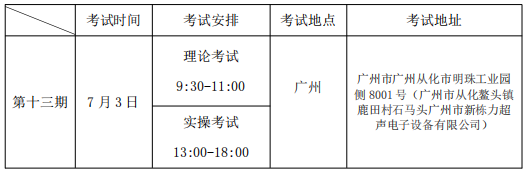 |  | 考试时间 | 考试安排 | 考试地点 | 考试地址 |
|---|---|---|---|---|
| 第十三期 | 7 月 3 日 | 理论考试 9:30-11:00 | 广州 | 广州市广州从化市明珠工业园侧 8001 号（广州市从化鳌头镇鹿田村石马头广州市新栋力超声电子设备有限公司） |
|  |  | 实操考试 13:00-18:00 |  |  |